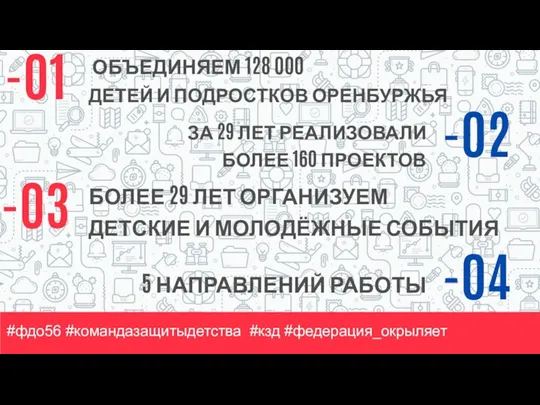 -01 ОБЪЕДИНЯЕМ 128 000 ДЕТЕЙ И ПОДРОСТКОВ ОРЕНБУРЖЬЯ

ЗА 29 ЛЕТ РЕАЛИЗОВАЛИ БОЛЕЕ 160 ПРОЕКТОВ -02

-03 БОЛЕЕ 29 ЛЕТ ОРГАНИЗУЕМ ДЕТСКИЕ И МОЛОДЁЖНЫЕ СОБЫТИЯ

5 НАПРАВЛЕНИЙ РАБОТЫ -04

#фдо56 #командазащитыдетства #кзд #федерация_окрыляет